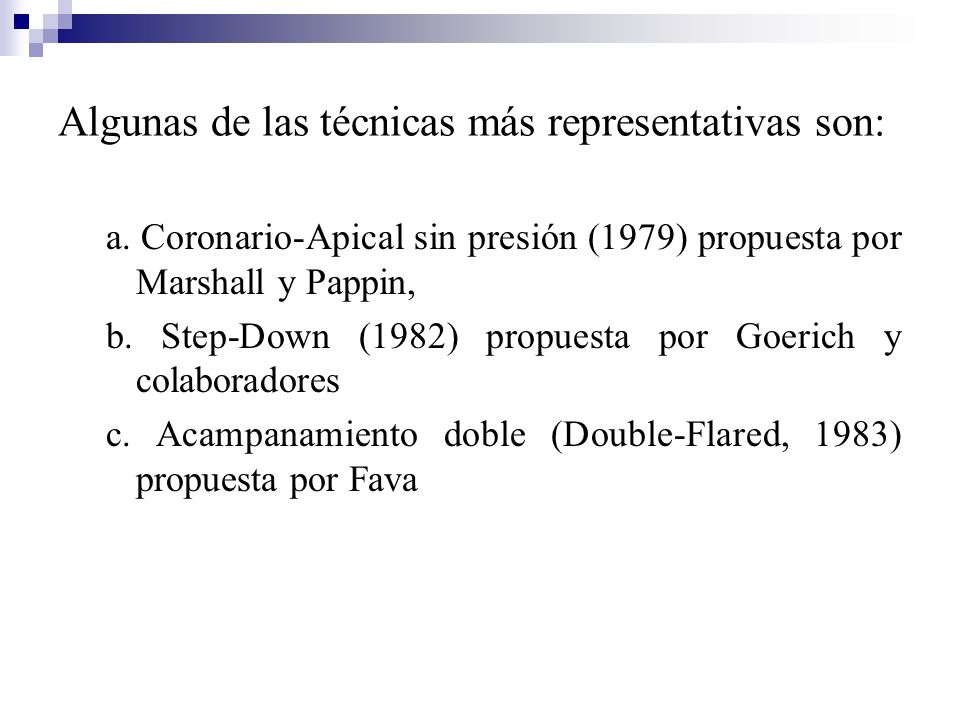 Algunas de las técnicas más representativas son:

a. Coronario-Apical sin presión (1979) propuesta por Marshall y Pappin,

b. Step-Down (1982) propuesta por Goerich y colaboradores

c. Acampanamiento doble (Double-Flared, 1983) propuesta por Fava